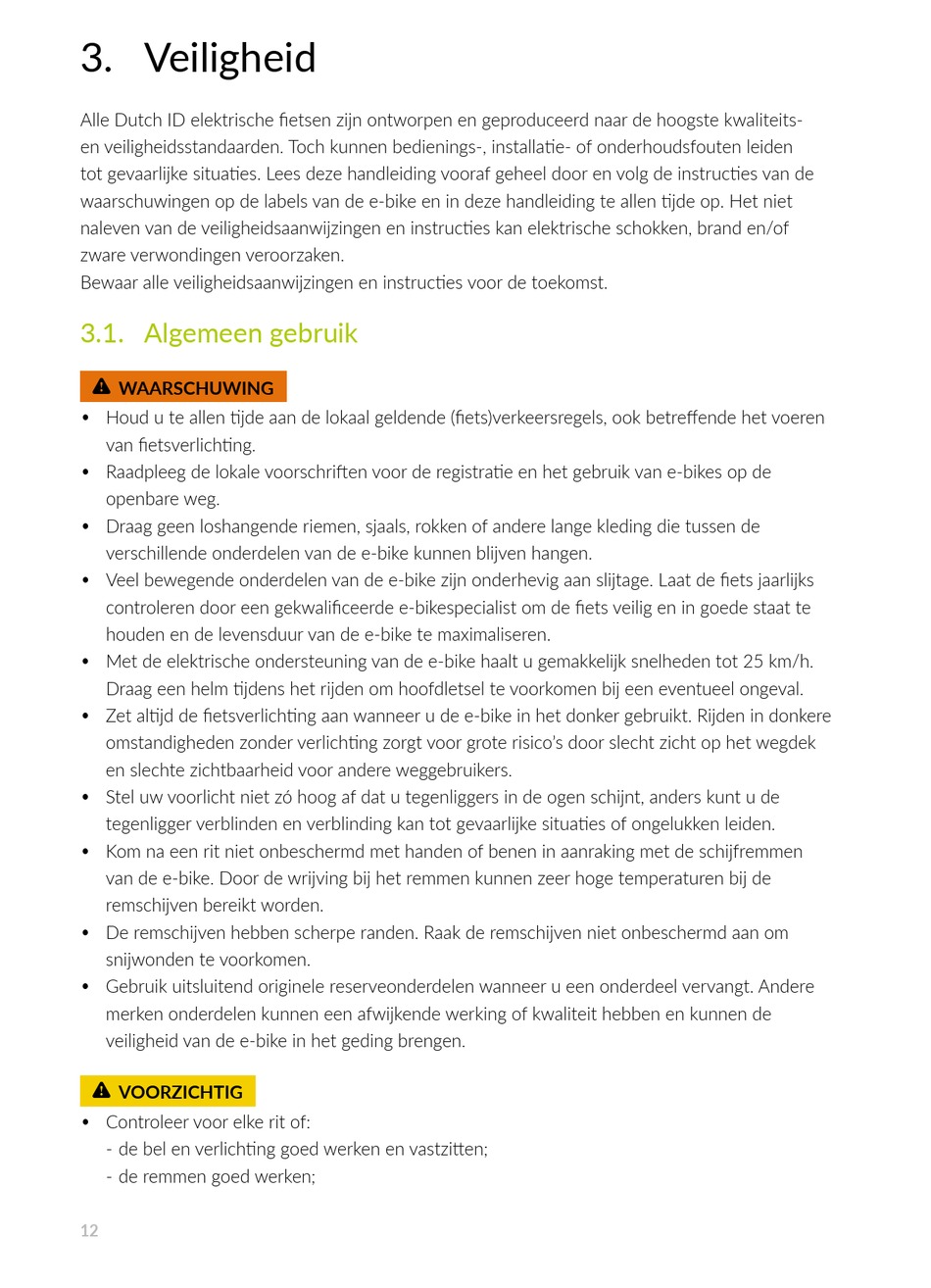 3. Veiligheid

Alle Dutch ID elektrische fietsen zijn ontworpen en geproduceerd naar de hoogste kwaliteits- en veiligheidsstandaarden. Toch kunnen bedienings-, installatie- of onderhoudsfouten leiden tot gevaarlijke situaties. Lees deze handleiding vooraf geheel door en volg de instructies van de waarschuwingen op de labels van de e-bike en in deze handleiding te allen tijde op. Het niet naleven van de veiligheidsaanwijzingen en instructies kan elektrische schokken, brand en/of zware verwondingen veroorzaken.
Bewaar alle veiligheidsaanwijzingen en instructies voor de toekomst.

3.1. Algemeen gebruik

WAARSCHUWING
• Houd u te allen tijde aan de lokaal geldende (fiets)verkeersregels, ook betreffende het voeren van fietsverlichting.
• Raadpleeg de lokale voorschriften voor de registratie en het gebruik van e-bikes op de openbare weg.
• Draag geen loshangende riemen, sjaals, rokken of andere lange kleding die tussen de verschillende onderdelen van de e-bike kunnen blijven hangen.
• Veel bewegende onderdelen van de e-bike zijn onderhevig aan slijtage. Laat de fiets jaarlijks controleren door een gekwalificeerde e-bikespecialist om de fiets veilig en in goede staat te houden en de levensduur van de e-bike te maximaliseren.
• Met de elektrische ondersteuning van de e-bike haalt u gemakkelijk snelheden tot 25 km/h. Draag een helm tijdens het rijden om hoofdletsel te voorkomen bij een eventueel ongeval.
• Zet altijd de fietsverlichting aan wanneer u de e-bike in het donker gebruikt. Rijden in donkere omstandigheden zonder verlichting zorgt voor grote risico's door slecht zicht op het wegdek en slechte zichtbaarheid voor andere weggebruikers.
• Stel uw voorlicht niet zó hoog af dat u tegenliggers in de ogen schijnt, anders kunt u de tegenligger verblinden en verblinding kan tot gevaarlijke situaties of ongelukken leiden.
• Kom na een rit niet onbeschermd met handen of benen in aanraking met de schijfremmen van de e-bike. Door de wrijving bij het remmen kunnen zeer hoge temperaturen bij de remschijven bereikt worden.
• De remschijven hebben scherpe randen. Raak de remschijven niet onbeschermd aan om snijwonden te voorkomen.
• Gebruik uitsluitend originele reserveonderdelen wanneer u een onderdeel vervangt. Andere merken onderdelen kunnen een afwijkende werking of kwaliteit hebben en kunnen de veiligheid van de e-bike in het geding brengen.

VOORZICHTIG
• Controleer voor elke rit of:
- de bel en verlichting goed werken en vastzitten;
- de remmen goed werken;

12